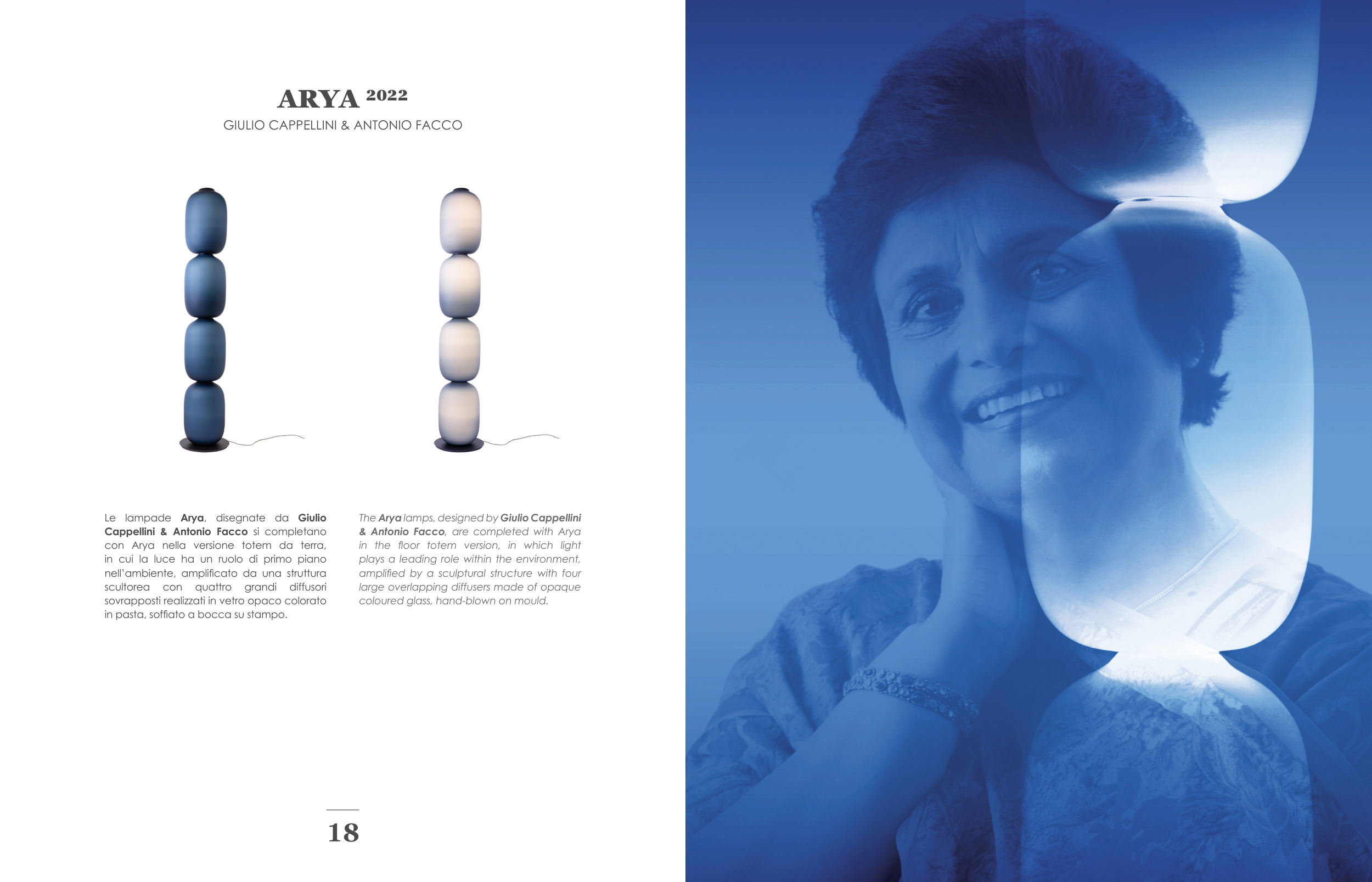 ARYA 2022

GIULIO CAPPELLINI & ANTONIO FACCO

Le lampade Arya, disegnate da Giulio Cappellini & Antonio Facco si completano con Arya nella versione totem da terra, in cui la luce ha un ruolo di primo piano nell'ambiente, amplificato da una struttura scultorea con quattro grandi diffusori sovrapposti realizzati in vetro opaco colorato in pasta, soffiato a bocca su stampo.

The Arya lamps, designed by Giulio Cappellini & Antonio Facco, are completed with Arya in the floor totem version, in which light plays a leading role within the environment, amplified by a sculptural structure with four large overlapping diffusers made of opaque coloured glass, hand-blown on mould.

18